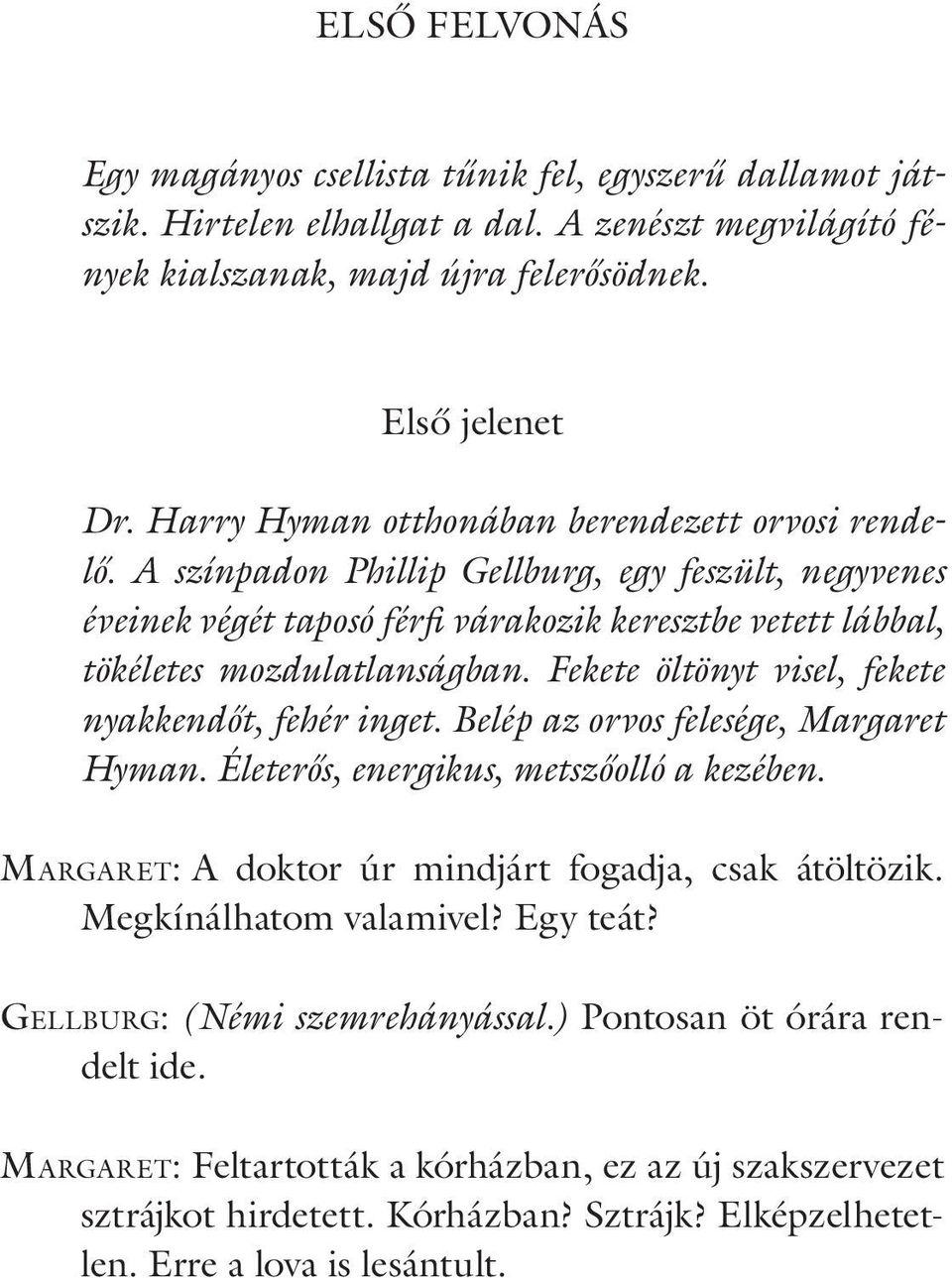 ELSŐ FELVONÁS

Egy magányos csellista tűnik fel, egyszerű dallamot játszik. Hirtelen elhallgat a dal. A zenészt megvilágító fények kialszanak, majd újra felerősödnek.

Első jelenet

Dr. Harry Hyman otthonában berendezett orvosi rendelő. A színpadon Phillip Gellburg, egy feszült, negyvenes éveinek végét taposó férfi várakozik keresztbe vetett lábbal, tökéletes mozdulatlanságban. Fekete öltönyt visel, fekete nyakkendőt, fehér inget. Belép az orvos felesége, Margaret Hyman. Életerős, energikus, metszőolló a kezében.

Margaret: A doktor úr mindjárt fogadja, csak átöltözik. Megkínálhatom valamivel? Egy teát?

Gellburg: (Némi szemrehányással.) Pontosan öt órára rendelt ide.

Margaret: Feltartották a kórházban, ez az új szakszervezet sztrájkot hirdetett. Kórházban? Sztrájk? Elképzelhetetlen. Erre a lova is lesántult.